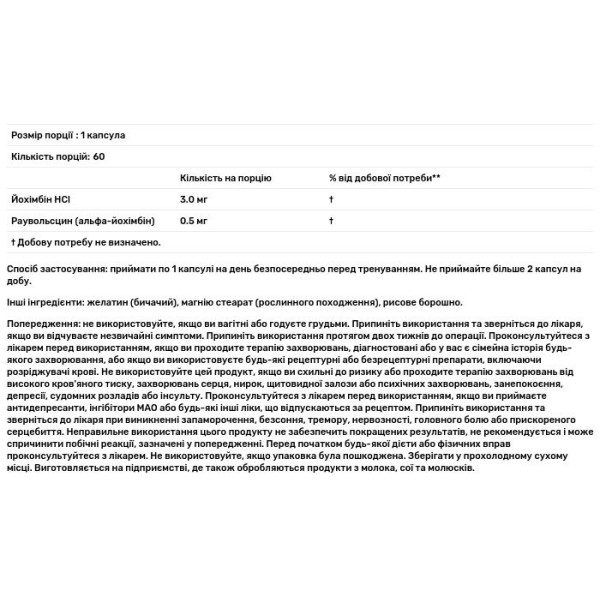 Розмір порції : 1 капсула

Кількість порцій: 60

| | Кількість на порцію | % від добової потреби** |
|---|---|---|
| Йохімбін HCl | 3.0 мг | † |
| Раувольсцин (альфа-йохімбін) | 0.5 мг | † |

† Добову потребу не визначено.

Спосіб застосування: приймати по 1 капсулі на день безпосередньо перед тренуванням. Не приймайте більше 2 капсул на добу.

Інші інгредієнти: желатин (бичачий), магнію стеарат (рослинного походження), рисове борошно.

Попередження: не використовуйте, якщо ви вагітні або годуєте грудьми. Припиніть використання та зверніться до лікаря, якщо ви відчуваєте незвичайні симптоми. Припиніть використання протягом двох тижнів до операції. Проконсультуйтеся з лікарем перед використанням, якщо ви проходите терапію захворювань, діагностовані або у вас є сімейна історія будь-якого захворювання, або якщо ви використовуєте будь-які рецептурні або безрецептурні препарати, включаючи розріджувачі крові. Не використовуйте цей продукт, якщо ви схильні до ризику або проходите терапію захворювань від високого кров'яного тиску, захворювань серця, нирок, щитовидної залози або психічних захворювань, занепокоєння, депресії, судомних розладів або інсульту. Проконсультуйтеся з лікарем перед використанням, якщо ви приймаєте антидепресанти, інгібітори МАО або будь-які інші ліки, що відпускаються за рецептом. Припиніть використання та зверніться до лікаря при виникненні запаморочення, безсоння, тремору, нервозності, головного болю або прискореного серцебиття. Неправильне використання цього продукту не забезпечить покращених результатів, не рекомендується і може спричинити побічні реакції, зазначені у попередженні. Перед початком будь-якої дієти або фізичних вправ проконсультуйтеся з лікарем. Не використовуйте, якщо упаковка була пошкоджена. Зберігати у прохолодному сухому місці. Виготовляється на підприємстві, де також обробляються продукти з молока, сої та молюсків.